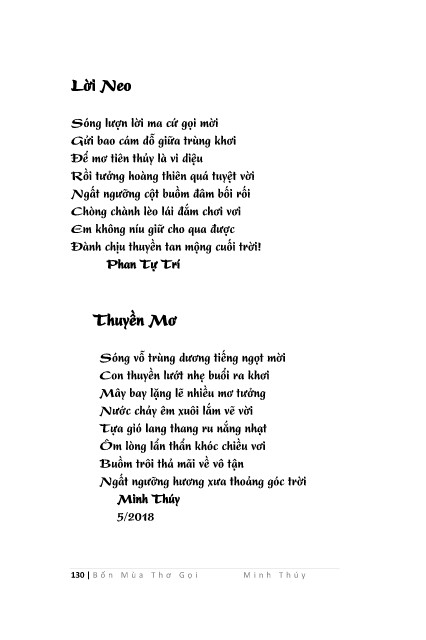 Lời Neo

Sóng lượn lời ma cứ gọi mời
Gửi bao cám dỗ giữa trùng khơi
Để mơ tiên thủy là vi diệu
Rồi tưởng hoàng thiên quá tuyệt vời
Ngất ngưỡng cột buồm đâm bối rối
Chòng chành lèo lái đắm chơi vơi
Em không níu giữ cho qua được
Đành chịu thuyền tan mộng cuối trời!
Phan Tự Trí

Thuyền Mơ

Sóng vỗ trùng dương tiếng ngọt mời
Con thuyền lướt nhẹ buổi ra khơi
Mây bay lặng lẽ nhiều mơ tưởng
Nước chảy êm xuôi lắm vẽ vời
Tựa gió lang thang ru nắng nhạt
Ôm lòng lẩn thẩn khóc chiều vơi
Buồm trôi thả mãi về vô tận
Ngất ngưỡng hương xưa thoảng góc trời
Minh Thúy
5/2018

130 | Bốn Mùa Thơ Gọi Minh Thúy